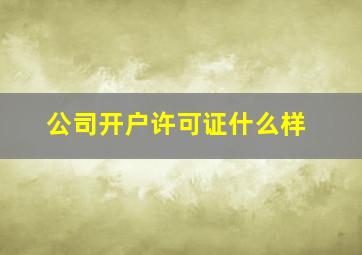 公司开户许可证什么样